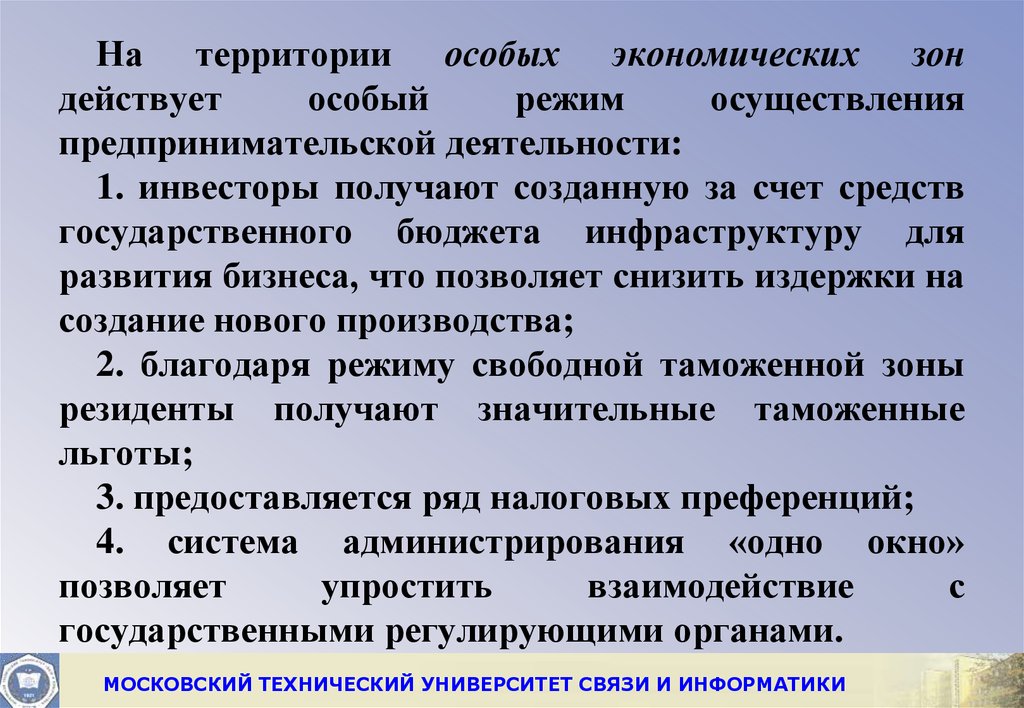 На территории особых экономических зон действует особый режим осуществления предпринимательской деятельности:

1. инвесторы получают созданную за счет средств государственного бюджета инфраструктуру для развития бизнеса, что позволяет снизить издержки на создание нового производства;

2. благодаря режиму свободной таможенной зоны резиденты получают значительные таможенные льготы;

3. предоставляется ряд налоговых преференций;

4. система администрирования «одно окно» позволяет упростить взаимодействие с государственными регулирующими органами.

МОСКОВСКИЙ ТЕХНИЧЕСКИЙ УНИВЕРСИТЕТ СВЯЗИ И ИНФОРМАТИКИ